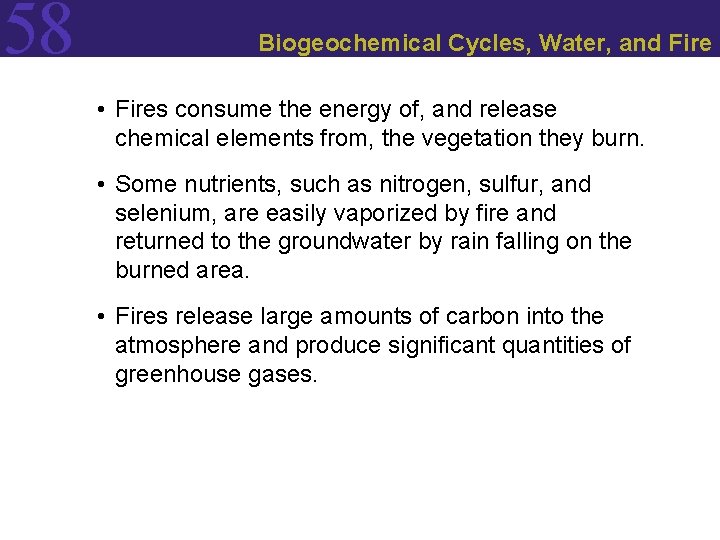 58

Biogeochemical Cycles, Water, and Fire

• Fires consume the energy of, and release chemical elements from, the vegetation they burn.

• Some nutrients, such as nitrogen, sulfur, and selenium, are easily vaporized by fire and returned to the groundwater by rain falling on the burned area.

• Fires release large amounts of carbon into the atmosphere and produce significant quantities of greenhouse gases.